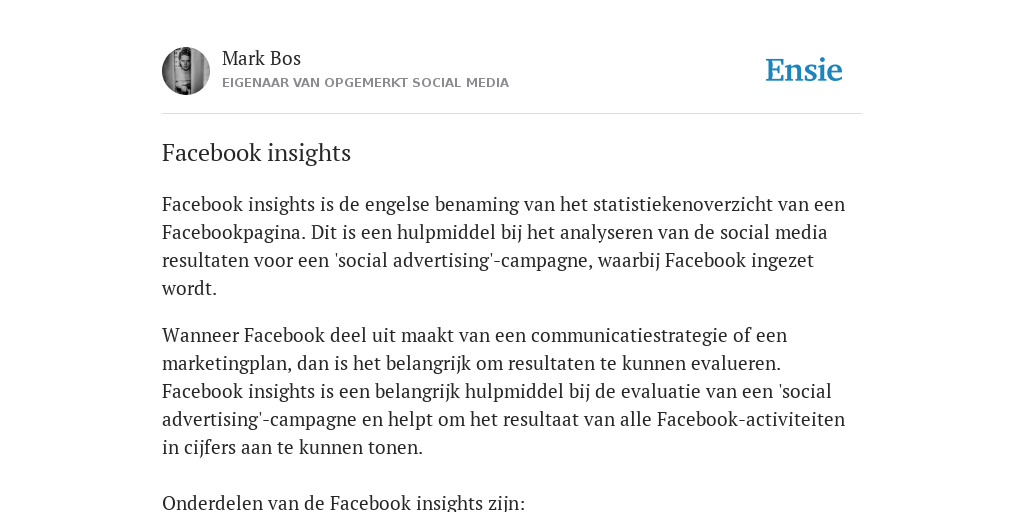 Mark Bos
EIGENAAR VAN OPGEMERKT SOCIAL MEDIA

Ensie

Facebook insights

Facebook insights is de engelse benaming van het statistiekenoverzicht van een Facebookpagina. Dit is een hulpmiddel bij het analyseren van de social media resultaten voor een 'social advertising'-campagne, waarbij Facebook ingezet wordt.

Wanneer Facebook deel uit maakt van een communicatiestrategie of een marketingplan, dan is het belangrijk om resultaten te kunnen evalueren. Facebook insights is een belangrijk hulpmiddel bij de evaluatie van een 'social advertising'-campagne en helpt om het resultaat van alle Facebook-activiteiten in cijfers aan te kunnen tonen.

Onderdelen van de Facebook insights zijn: